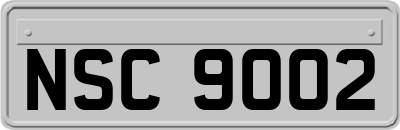 NSC 9002